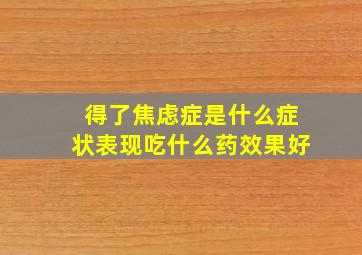 得了焦虑症是什么症状表现吃什么药效果好